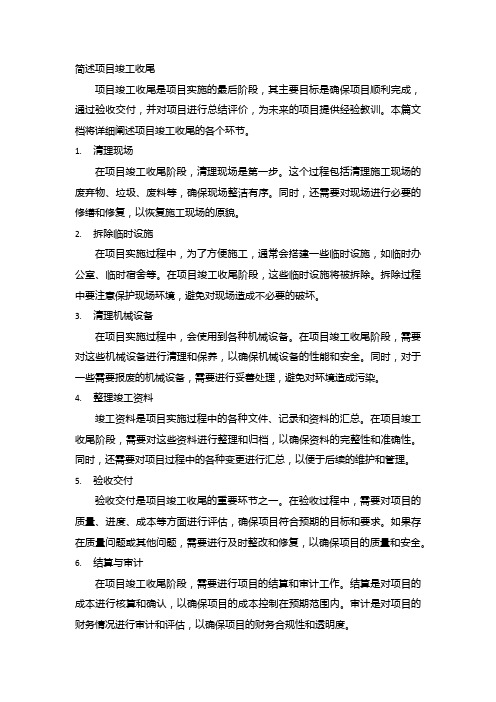 简述项目竣工收尾

项目竣工收尾是项目实施的最后阶段，其主要目标是确保项目顺利完成，通过验收交付，并对项目进行总结评价，为未来的项目提供经验教训。本篇文档将详细阐述项目竣工收尾的各个环节。

1. 清理现场

在项目竣工收尾阶段，清理现场是第一步。这个过程包括清理施工现场的废弃物、垃圾、废料等，确保现场整洁有序。同时，还需要对现场进行必要的修缮和修复，以恢复施工现场的原貌。

2. 拆除临时设施

在项目实施过程中，为了方便施工，通常会搭建一些临时设施，如临时办公室、临时宿舍等。在项目竣工收尾阶段，这些临时设施将被拆除。拆除过程中要注意保护现场环境，避免对现场造成不必要的破坏。

3. 清理机械设备

在项目实施过程中，会使用到各种机械设备。在项目竣工收尾阶段，需要对这些机械设备进行清理和保养，以确保机械设备的性能和安全。同时，对于一些需要报废的机械设备，需要进行妥善处理，避免对环境造成污染。

4. 整理竣工资料

竣工资料是项目实施过程中的各种文件、记录和资料的汇总。在项目竣工收尾阶段，需要对这些资料进行整理和归档，以确保资料的完整性和准确性。同时，还需要对项目过程中的各种变更进行汇总，以便于后续的维护和管理。

5. 验收交付

验收交付是项目竣工收尾的重要环节之一。在验收过程中，需要对项目的质量、进度、成本等方面进行评估，确保项目符合预期的目标和要求。如果存在质量问题或其他问题，需要进行及时整改和修复，以确保项目的质量和安全。

6. 结算与审计

在项目竣工收尾阶段，需要进行项目的结算和审计工作。结算是对项目的成本进行核算和确认，以确保项目的成本控制在预期范围内。审计是对项目的财务情况进行审计和评估，以确保项目的财务合规性和透明度。